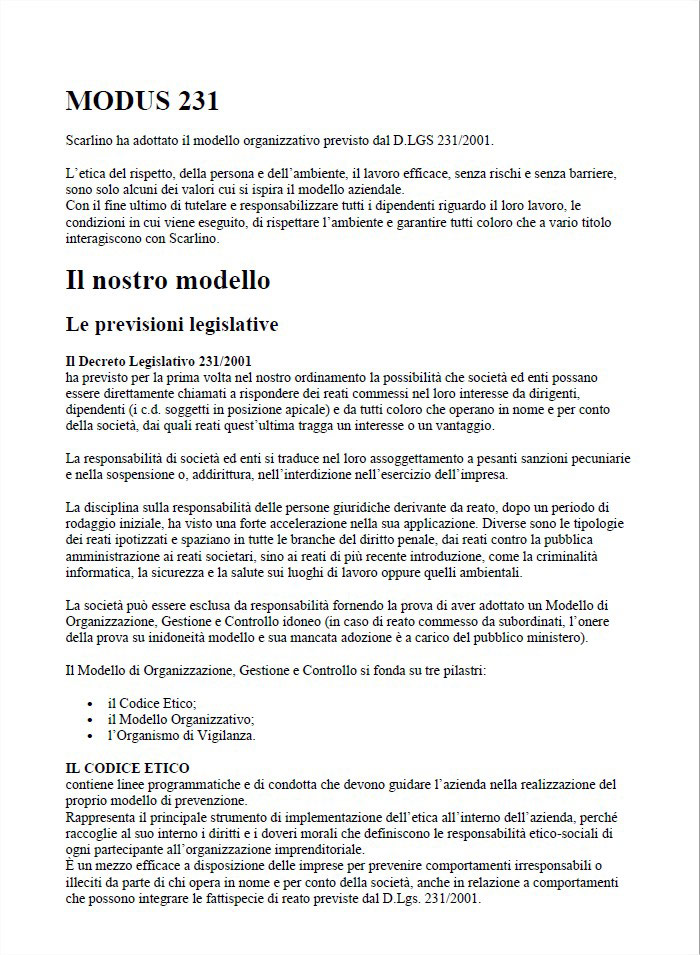 MODUS 231

Scarlino ha adottato il modello organizzativo previsto dal D.LGS 231/2001.

L'etica del rispetto, della persona e dell'ambiente, il lavoro efficace, senza rischi e senza barriere, sono solo alcuni dei valori cui si ispira il modello aziendale.
Con il fine ultimo di tutelare e responsabilizzare tutti i dipendenti riguardo il loro lavoro, le condizioni in cui viene eseguito, di rispettare l'ambiente e garantire tutti coloro che a vario titolo interagiscono con Scarlino.

Il nostro modello

Le previsioni legislative

Il Decreto Legislativo 231/2001
ha previsto per la prima volta nel nostro ordinamento la possibilità che società ed enti possano essere direttamente chiamati a rispondere dei reati commessi nel loro interesse da dirigenti, dipendenti (i c.d. soggetti in posizione apicale) e da tutti coloro che operano in nome e per conto della società, dai quali reati quest'ultima tragga un interesse o un vantaggio.

La responsabilità di società ed enti si traduce nel loro assoggettamento a pesanti sanzioni pecuniarie e nella sospensione o, addirittura, nell'interdizione nell'esercizio dell'impresa.

La disciplina sulla responsabilità delle persone giuridiche derivante da reato, dopo un periodo di rodaggio iniziale, ha visto una forte accelerazione nella sua applicazione. Diverse sono le tipologie dei reati ipotizzati e spaziano in tutte le branche del diritto penale, dai reati contro la pubblica amministrazione ai reati societari, sino ai reati di più recente introduzione, come la criminalità informatica, la sicurezza e la salute sui luoghi di lavoro oppure quelli ambientali.

La società può essere esclusa da responsabilità fornendo la prova di aver adottato un Modello di Organizzazione, Gestione e Controllo idoneo (in caso di reato commesso da subordinati, l'onere della prova su inidoneità modello e sua mancata adozione è a carico del pubblico ministero).

Il Modello di Organizzazione, Gestione e Controllo si fonda su tre pilastri:

• il Codice Etico;
• il Modello Organizzativo;
• l'Organismo di Vigilanza.

IL CODICE ETICO
contiene linee programmatiche e di condotta che devono guidare l'azienda nella realizzazione del proprio modello di prevenzione.
Rappresenta il principale strumento di implementazione dell'etica all'interno dell'azienda, perché raccoglie al suo interno i diritti e i doveri morali che definiscono le responsabilità etico-sociali di ogni partecipante all'organizzazione imprenditoriale.
È un mezzo efficace a disposizione delle imprese per prevenire comportamenti irresponsabili o illeciti da parte di chi opera in nome e per conto della società, anche in relazione a comportamenti che possono integrare le fattispecie di reato previste dal D.Lgs. 231/2001.